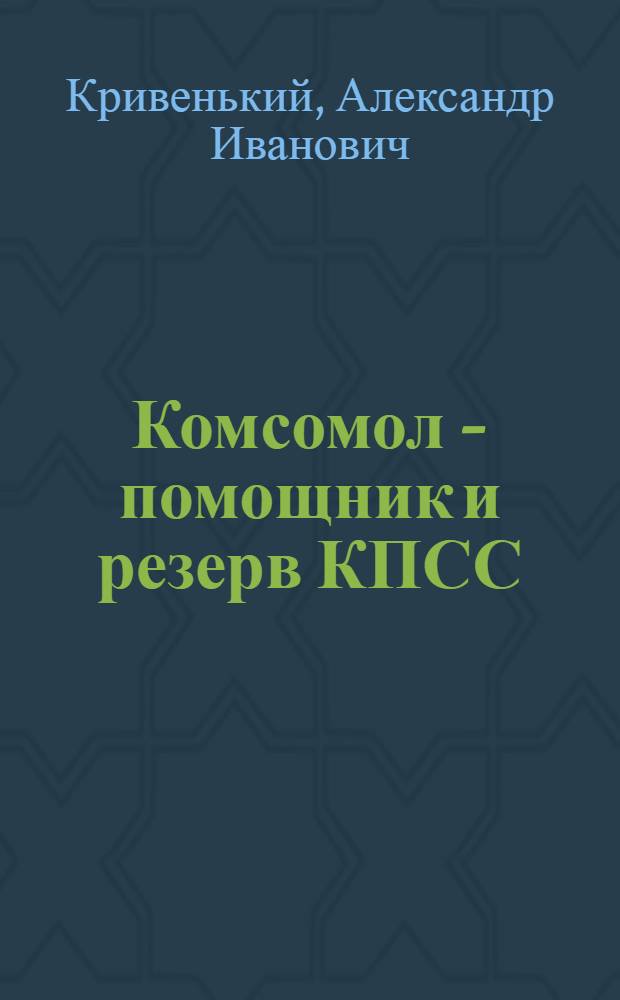 Кривенький, Александр Иванович

Комсомол - помощник и резерв КПСС